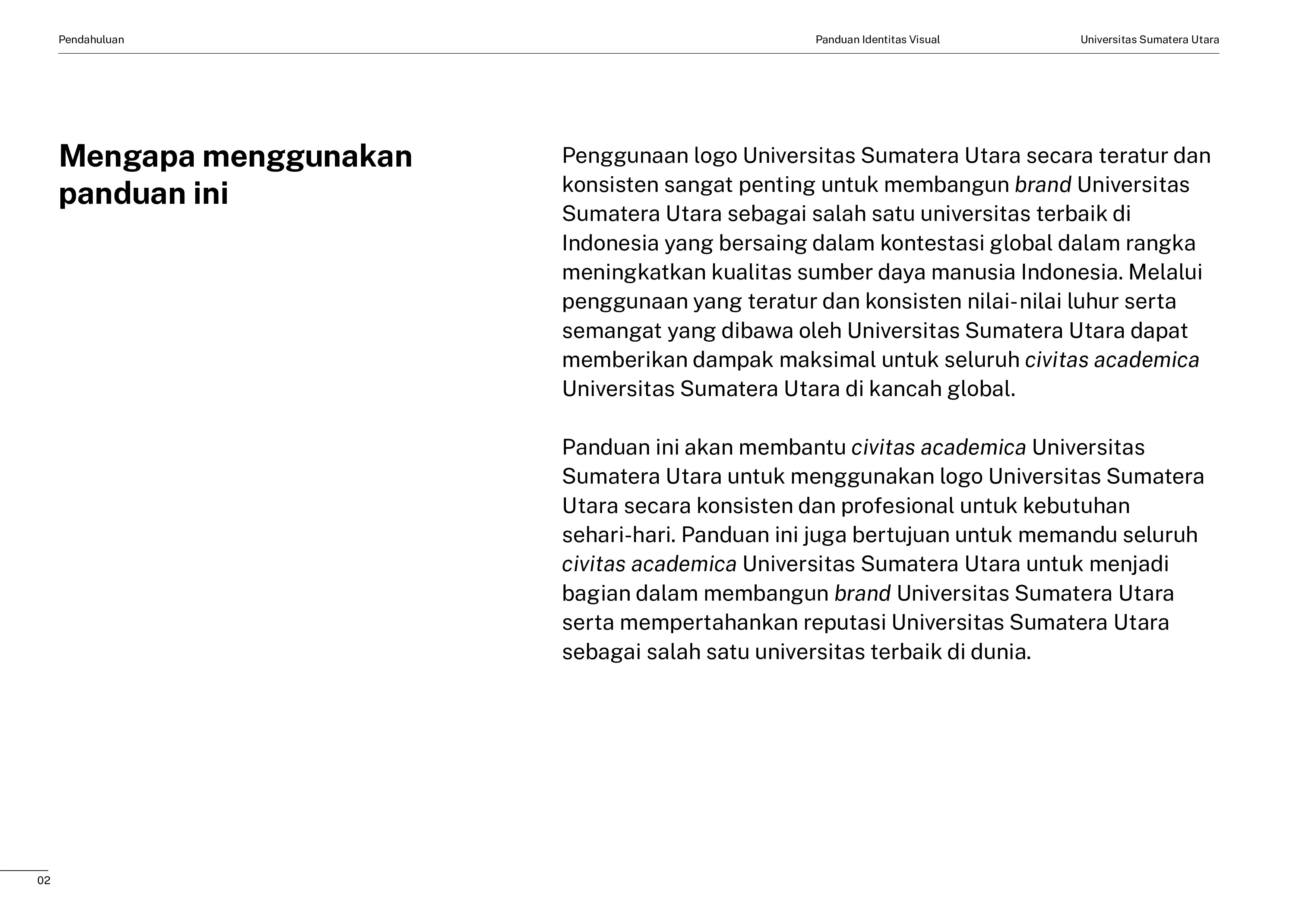 Pendahuluan

Panduan Identitas Visual

Universitas Sumatera Utara

Mengapa menggunakan panduan ini

Penggunaan logo Universitas Sumatera Utara secara teratur dan konsisten sangat penting untuk membangun brand Universitas Sumatera Utara sebagai salah satu universitas terbaik di Indonesia yang bersaing dalam kontestasi global dalam rangka meningkatkan kualitas sumber daya manusia Indonesia. Melalui penggunaan yang teratur dan konsisten nilai-nilai luhur serta semangat yang dibawa oleh Universitas Sumatera Utara dapat memberikan dampak maksimal untuk seluruh civitas academica Universitas Sumatera Utara di kancah global.

Panduan ini akan membantu civitas academica Universitas Sumatera Utara untuk menggunakan logo Universitas Sumatera Utara secara konsisten dan profesional untuk kebutuhan sehari-hari. Panduan ini juga bertujuan untuk memandu seluruh civitas academica Universitas Sumatera Utara untuk menjadi bagian dalam membangun brand Universitas Sumatera Utara serta mempertahankan reputasi Universitas Sumatera Utara sebagai salah satu universitas terbaik di dunia.

02